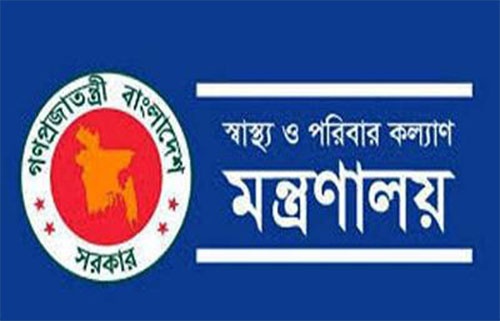 গণপ্রজাতন্ত্রী বাংলাদেশ
সরকার

স্বাস্থ্য ও পরিবার কল্যাণ
মন্ত্রণালয়